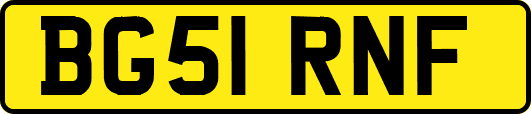 BG51 RNF